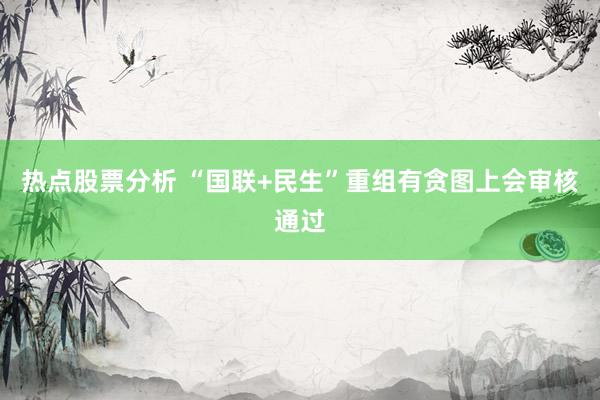 热点股票分析 “国联+民生”重组有贪图上会审核通过